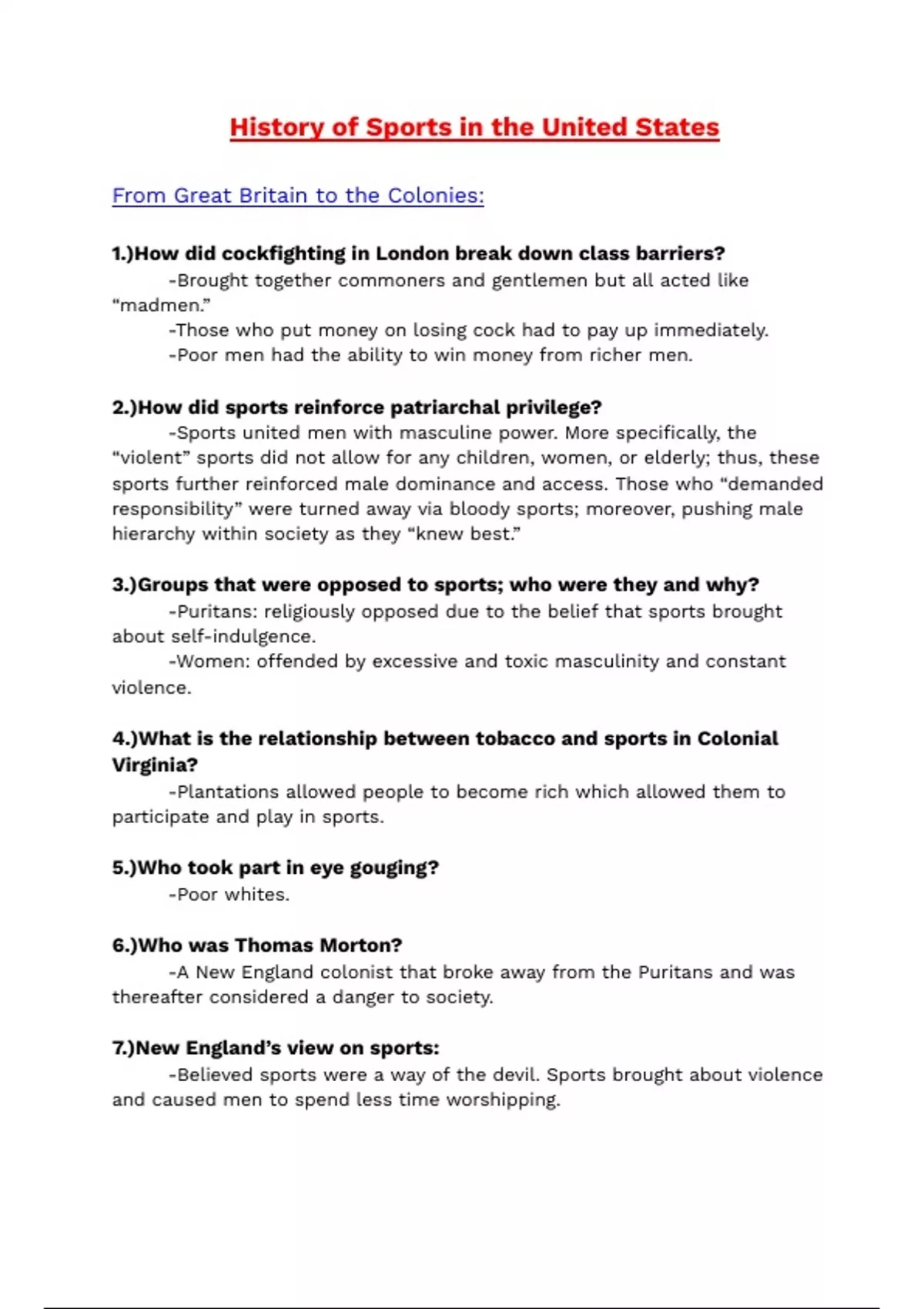 History of Sports in the United States

From Great Britain to the Colonies:

1.)How did cockfighting in London break down class barriers?
-Brought together commoners and gentlemen but all acted like “madmen.”
-Those who put money on losing cock had to pay up immediately.
-Poor men had the ability to win money from richer men.

2.)How did sports reinforce patriarchal privilege?
-Sports united men with masculine power. More specifically, the “violent” sports did not allow for any children, women, or elderly; thus, these sports further reinforced male dominance and access. Those who “demanded responsibility” were turned away via bloody sports; moreover, pushing male hierarchy within society as they “knew best.”

3.)Groups that were opposed to sports; who were they and why?
-Puritans: religiously opposed due to the belief that sports brought about self-indulgence.
-Women: offended by excessive and toxic masculinity and constant violence.

4.)What is the relationship between tobacco and sports in Colonial Virginia?
-Plantations allowed people to become rich which allowed them to participate and play in sports.

5.)Who took part in eye gouging?
-Poor whites.

6.)Who was Thomas Morton?
-A New England colonist that broke away from the Puritans and was thereafter considered a danger to society.

7.)New England’s view on sports:
-Believed sports were a way of the devil. Sports brought about violence and caused men to spend less time worshipping.